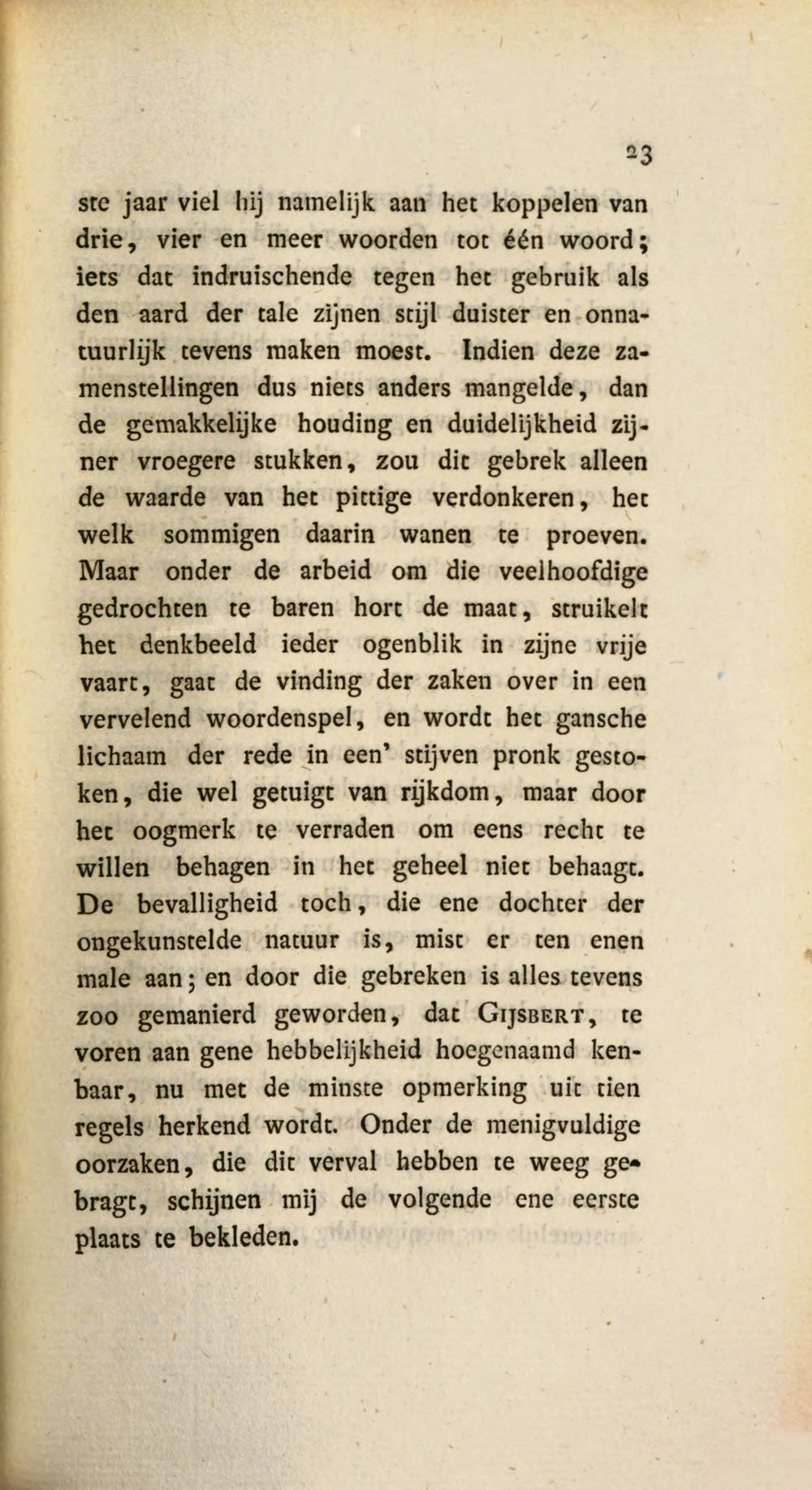 23

ste jaar viel hij namelijk aan het koppelen van drie, vier en meer woorden tot één woord; iets dat indruischende tegen het gebruik als den aard der tale zijnen stijl duister en onnatuurlijk tevens maken moest. Indien deze zamenstellingen dus niets anders mangelde, dan de gemakkelijke houding en duidelijkheid zijner vroegere stukken, zou dit gebrek alleen de waarde van het pittige verdonkeren, het welk sommigen daarin wanen te proeven. Maar onder de arbeid om die veelhoofdige gedrochten te baren hort de maat, struikelt het denkbeeld ieder ogenblik in zijne vrije vaart, gaat de vinding der zaken over in een vervelend woordenspel, en wordt het gansche lichaam der rede in een' stijven pronk gestoken, die wel getuigt van rijkdom, maar door het oogmerk te verraden om eens recht te willen behagen in het geheel niet behaagt. De bevalligheid toch, die ene dochter der ongekunstelde natuur is, mist er ten enen male aan; en door die gebreken is alles tevens zoo gemanierd geworden, dat Gijsbert, te voren aan gene hebbelijkheid hoegenaamd kenbaar, nu met de minste opmerking uit tien regels herkend wordt. Onder de menigvuldige oorzaken, die dit verval hebben te weeg gebragt, schijnen mij de volgende ene eerste plaats te bekleden.